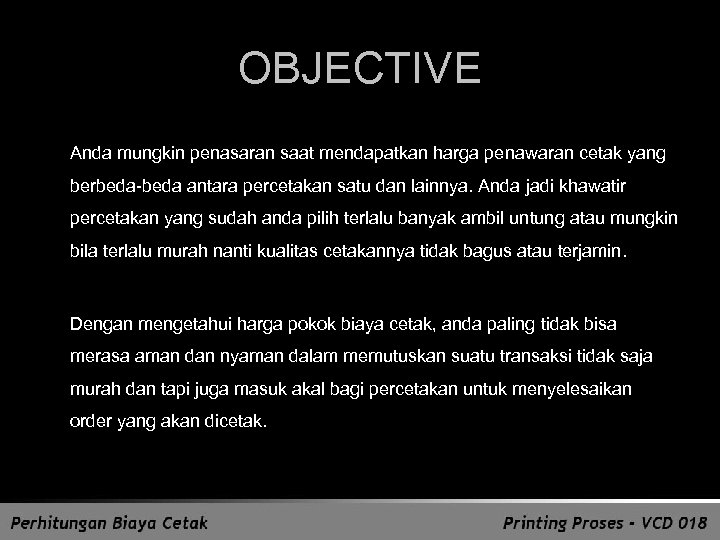 OBJECTIVE

Anda mungkin penasaran saat mendapatkan harga penawaran cetak yang berbeda-beda antara percetakan satu dan lainnya. Anda jadi khawatir percetakan yang sudah anda pilih terlalu banyak ambil untung atau mungkin bila terlalu murah nanti kualitas cetakannya tidak bagus atau terjamin.

Dengan mengetahui harga pokok biaya cetak, anda paling tidak bisa merasa aman dan nyaman dalam memutuskan suatu transaksi tidak saja murah dan tapi juga masuk akal bagi percetakan untuk menyelesaikan order yang akan dicetak.

Perhitungan Biaya Cetak

Printing Proses - VCD 018